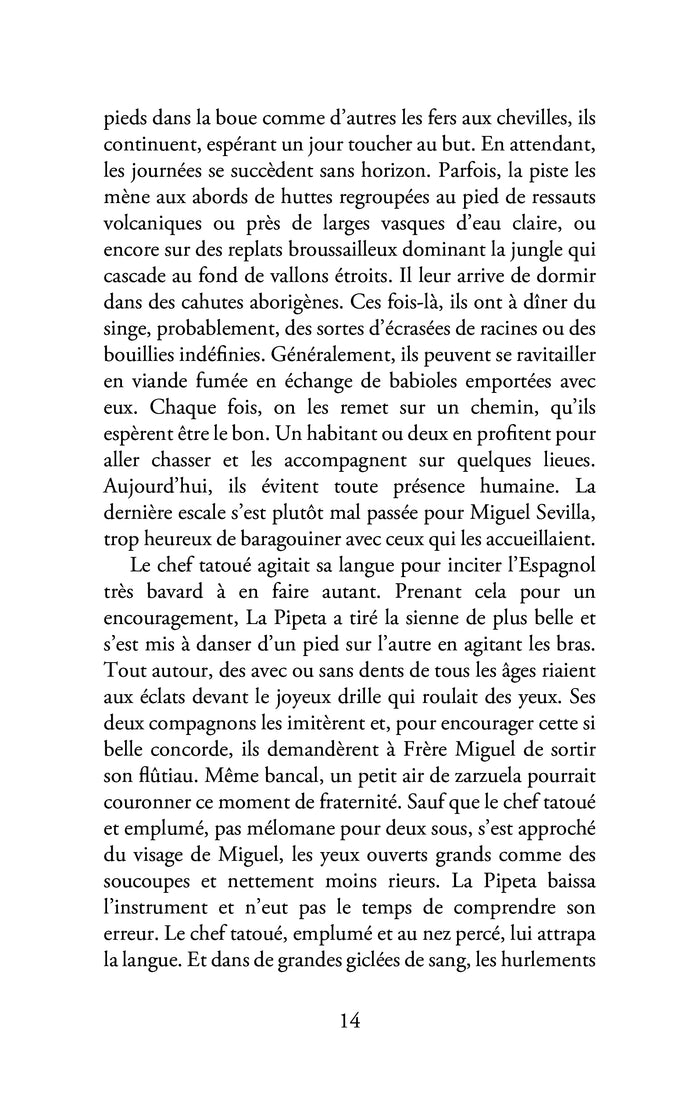 pieds dans la boue comme d'autres les fers aux chevilles, ils continuent, espérant un jour toucher au but. En attendant, les journées se succèdent sans horizon. Parfois, la piste les mène aux abords de huttes regroupées au pied de ressauts volcaniques ou près de larges vasques d'eau claire, ou encore sur des replats broussailleux dominant la jungle qui cascade au fond de vallons étroits. Il leur arrive de dormir dans des cahutes aborigènes. Ces fois-là, ils ont à dîner du singe, probablement, des sortes d'écrasées de racines ou des bouillies indéfinies. Généralement, ils peuvent se ravitailler en viande fumée en échange de babioles emportées avec eux. Chaque fois, on les remet sur un chemin, qu'ils espèrent être le bon. Un habitant ou deux en profitent pour aller chasser et les accompagnent sur quelques lieues. Aujourd'hui, ils évitent toute présence humaine. La dernière escale s'est plutôt mal passée pour Miguel Sevilla, trop heureux de baragouiner avec ceux qui les accueillaient.

Le chef tatoué agitait sa langue pour inciter l'Espagnol très bavard à en faire autant. Prenant cela pour un encouragement, La Pipeta a tiré la sienne de plus belle et s'est mis à danser d'un pied sur l'autre en agitant les bras. Tout autour, des avec ou sans dents de tous les âges riaient aux éclats devant le joyeux drille qui roulait des yeux. Ses deux compagnons les imitèrent et, pour encourager cette si belle concorde, ils demandèrent à Frère Miguel de sortir son flûtiau. Même bancal, un petit air de zarzuela pourrait couronner ce moment de fraternité. Sauf que le chef tatoué et emplumé, pas mélomane pour deux sous, s'est approché du visage de Miguel, les yeux ouverts grands comme des soucoupes et nettement moins rieurs. La Pipeta baissa l'instrument et n'eut pas le temps de comprendre son erreur. Le chef tatoué, emplumé et au nez percé, lui attrapa la langue. Et dans de grandes giclées de sang, les hurlements

14